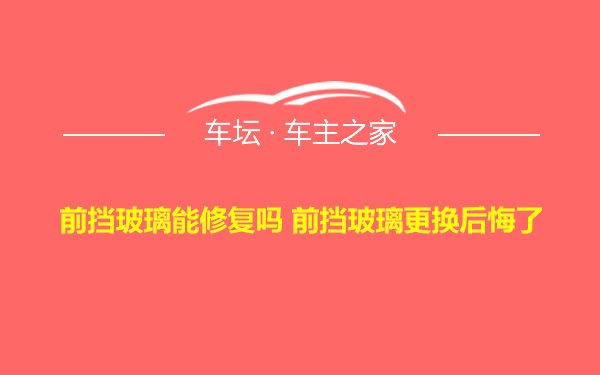 车坛 · 车主之家

前挡玻璃能修复吗 前挡玻璃更换后悔了